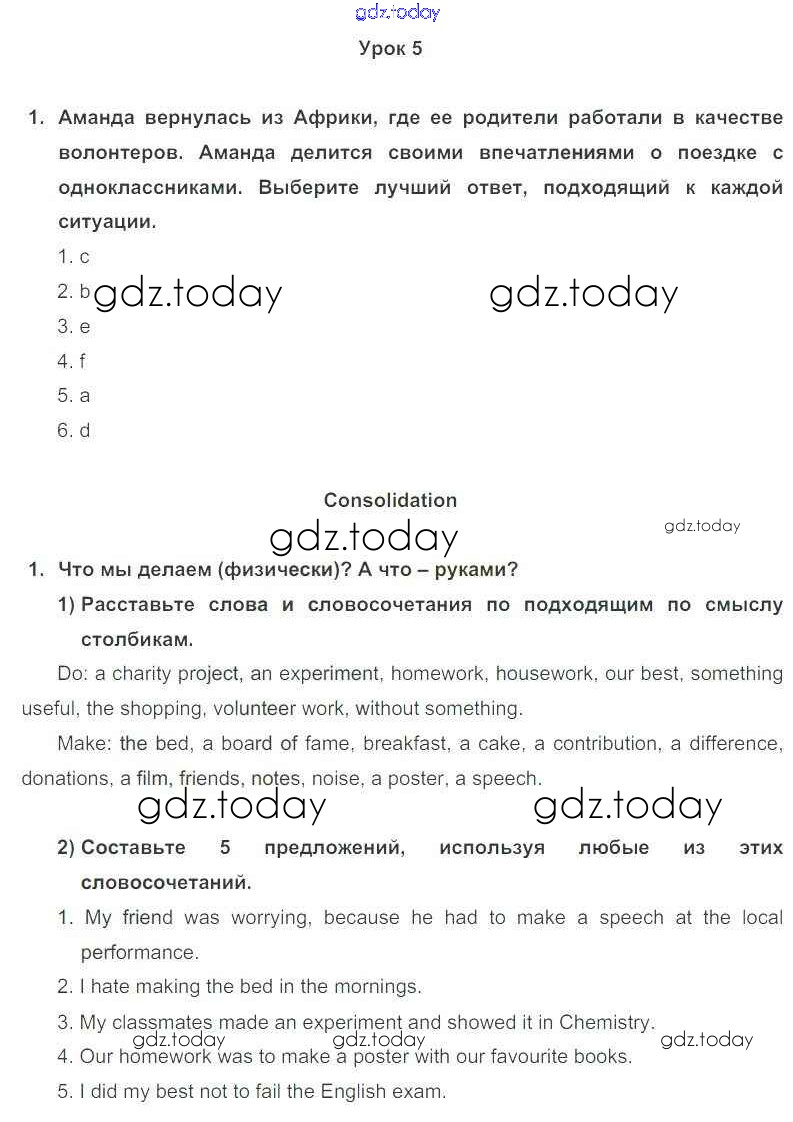 gdz.today

Урок 5

1. Аманда вернулась из Африки, где ее родители работали в качестве волонтеров. Аманда делится своими впечатлениями о поездке с одноклассниками. Выберите лучший ответ, подходящий к каждой ситуации.

1. c
2. b gdz.today gdz.today
3. e
4. f
5. a
6. d

Consolidation

gdz.today gdz.today

1. Что мы делаем (физически)? А что – руками?

1) Расставьте слова и словосочетания по подходящим по смыслу столбикам.

Do: a charity project, an experiment, homework, housework, our best, something useful, the shopping, volunteer work, without something.

Make: the bed, a board of fame, breakfast, a cake, a contribution, a difference, donations, a film, friends, notes, noise, a poster, a speech.

gdz.today gdz.today

2) Составьте 5 предложений, используя любые из этих словосочетаний.

1. My friend was worrying, because he had to make a speech at the local performance.
2. I hate making the bed in the mornings.
3. My classmates made an experiment and showed it in Chemistry.
gdz.today gdz.today gdz.today
4. Our homework was to make a poster with our favourite books.
5. I did my best not to fail the English exam.